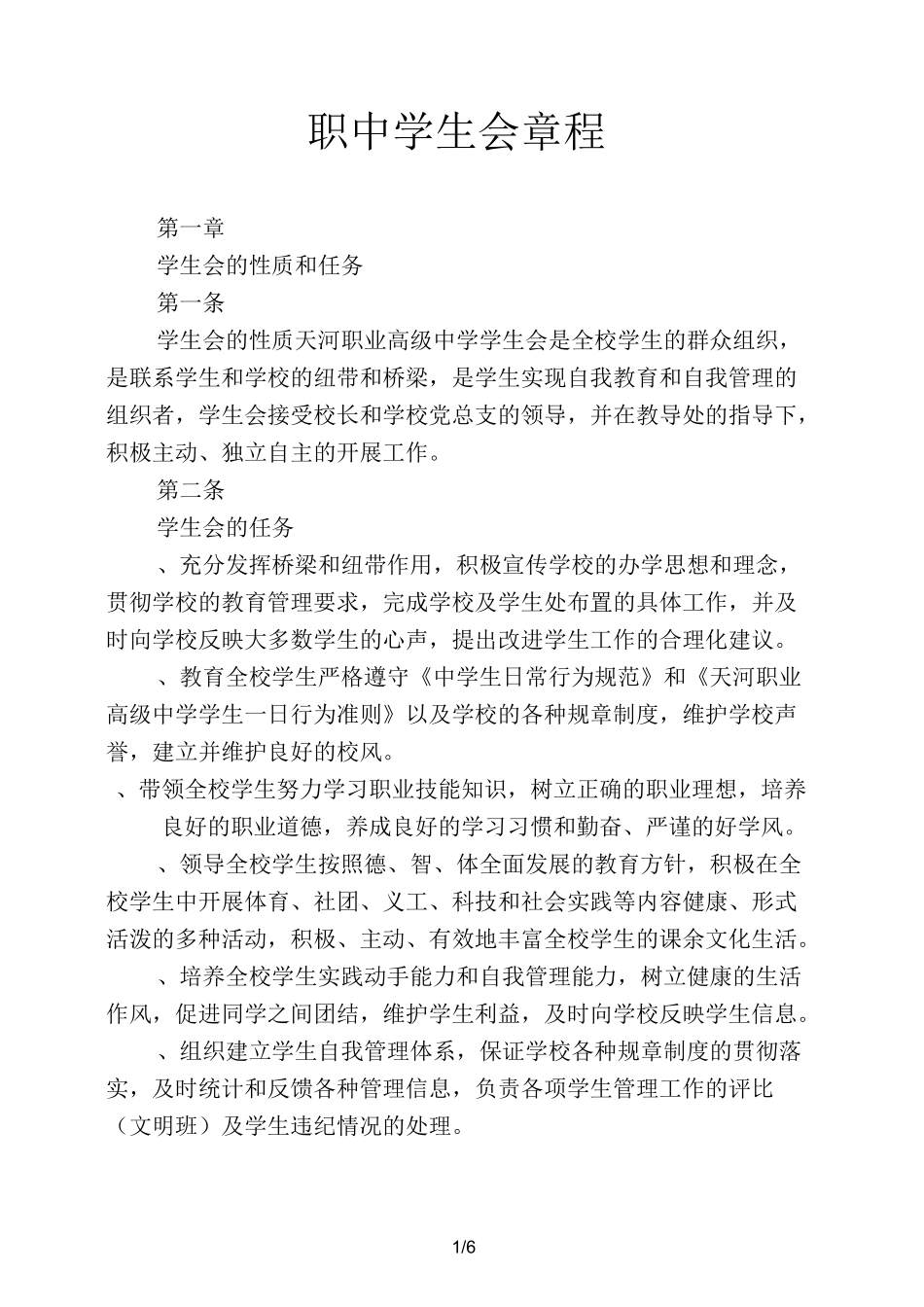 职中学生会章程

第一章

学生会的性质和任务

第一条

学生会的性质天河职业高级中学学生会是全校学生的群众组织，是联系学生和学校的纽带和桥梁，是学生实现自我教育和自我管理的组织者，学生会接受校长和学校党总支的领导，并在教导处的指导下，积极主动、独立自主的开展工作。

第二条

学生会的任务

、充分发挥桥梁和纽带作用，积极宣传学校的办学思想和理念，贯彻学校的教育管理要求，完成学校及学生处布置的具体工作，并及时向学校反映大多数学生的心声，提出改进学生工作的合理化建议。

、教育全校学生严格遵守《中学生日常行为规范》和《天河职业高级中学学生一日行为准则》以及学校的各种规章制度，维护学校声誉，建立并维护良好的校风。

、带领全校学生努力学习职业技能知识，树立正确的职业理想，培养良好的职业道德，养成良好的学习习惯和勤奋、严谨的好学风。

、领导全校学生按照德、智、体全面发展的教育方针，积极在全校学生中开展体育、社团、义工、科技和社会实践等内容健康、形式活泼的多种活动，积极、主动、有效地丰富全校学生的课余文化生活。

、培养全校学生实践动手能力和自我管理能力，树立健康的生活作风，促进同学之间团结，维护学生利益，及时向学校反映学生信息。

、组织建立学生自我管理体系，保证学校各种规章制度的贯彻落实，及时统计和反馈各种管理信息，负责各项学生管理工作的评比（文明班）及学生违纪情况的处理。

1/6